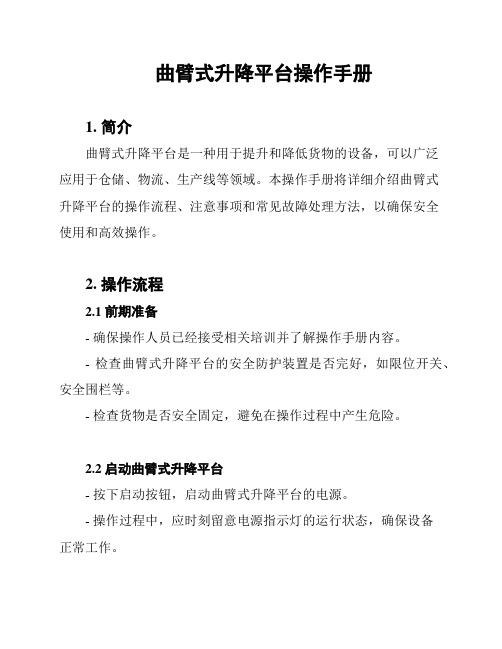 曲臂式升降平台操作手册

1. 简介

曲臂式升降平台是一种用于提升和降低货物的设备，可以广泛应用于仓储、物流、生产线等领域。本操作手册将详细介绍曲臂式升降平台的操作流程、注意事项和常见故障处理方法，以确保安全使用和高效操作。

2. 操作流程

2.1 前期准备

- 确保操作人员已经接受相关培训并了解操作手册内容。

- 检查曲臂式升降平台的安全防护装置是否完好，如限位开关、安全围栏等。

- 检查货物是否安全固定，避免在操作过程中产生危险。

2.2 启动曲臂式升降平台

- 按下启动按钮，启动曲臂式升降平台的电源。

- 操作过程中，应时刻留意电源指示灯的运行状态，确保设备正常工作。